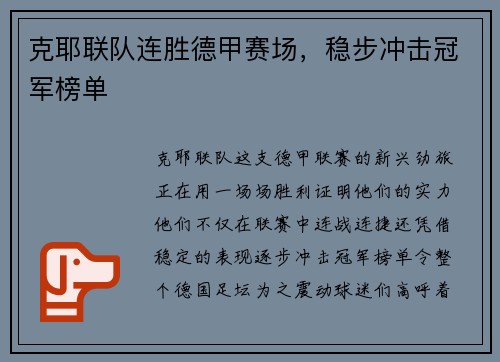 克耶联队连胜德甲赛场，稳步冲击冠军榜单

克耶联队这支德甲联赛的新兴劲旅正在用一场场胜利证明他们的实力他们不仅在联赛中连战连捷还凭借稳定的表现逐步冲击冠军榜单令整个德国足坛为之震动球迷们高呼着